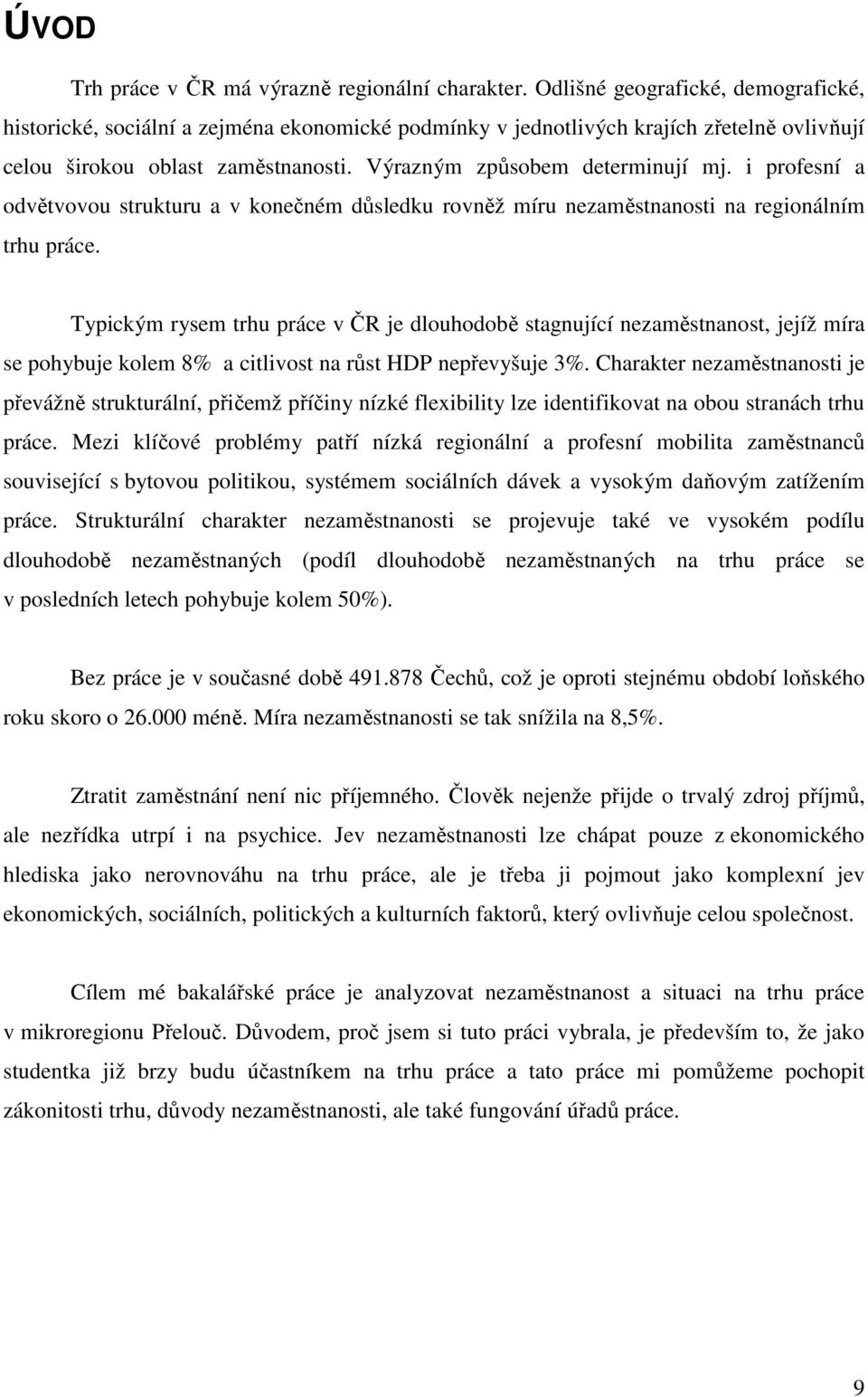 ÚVOD

Trh práce v ČR má výrazně regionální charakter. Odlišné geografické, demografické, historické, sociální a zejména ekonomické podmínky v jednotlivých krajích zřetelně ovlivňují celou širokou oblast zaměstnanosti. Výrazným způsobem determinují mj. i profesní a odvětvovou strukturu a v konečném důsledku rovněž míru nezaměstnanosti na regionálním trhu práce.

Typickým rysem trhu práce v ČR je dlouhodobě stagnující nezaměstnanost, jejíž míra se pohybuje kolem 8% a citlivost na růst HDP nepřevyšuje 3%. Charakter nezaměstnanosti je převážně strukturální, přičemž příčiny nízké flexibility lze identifikovat na obou stranách trhu práce. Mezi klíčové problémy patří nízká regionální a profesní mobilita zaměstnanců související s bytovou politikou, systémem sociálních dávek a vysokým daňovým zatížením práce. Strukturální charakter nezaměstnanosti se projevuje také ve vysokém podílu dlouhodobě nezaměstnaných (podíl dlouhodobě nezaměstnaných na trhu práce se v posledních letech pohybuje kolem 50%).

Bez práce je v současné době 491.878 Čechů, což je oproti stejnému období loňského roku skoro o 26.000 méně. Míra nezaměstnanosti se tak snížila na 8,5%.

Ztratit zaměstnání není nic příjemného. Člověk nejenže přijde o trvalý zdroj příjmů, ale nezřídka utrpí i na psychice. Jev nezaměstnanosti lze chápat pouze z ekonomického hlediska jako nerovnováhu na trhu práce, ale je třeba ji pojmout jako komplexní jev ekonomických, sociálních, politických a kulturních faktorů, který ovlivňuje celou společnost.

Cílem mé bakalářské práce je analyzovat nezaměstnanost a situaci na trhu práce v mikroregionu Přelouč. Důvodem, proč jsem si tuto práci vybrala, je především to, že jako studentka již brzy budu účastníkem na trhu práce a tato práce mi pomůžeme pochopit zákonitosti trhu, důvody nezaměstnanosti, ale také fungování úřadů práce.

9